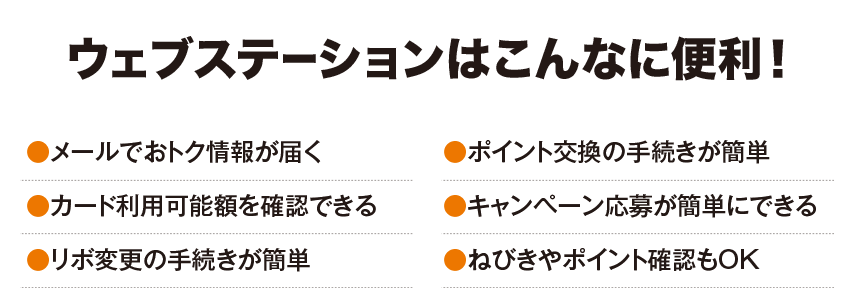 ウェブステーションはこんなに便利！

●メールでおトク情報が届く

●カード利用可能額を確認できる

●リボ変更の手続きが簡単

●ポイント交換の手続きが簡単

●キャンペーン応募が簡単にできる

●ねびきやポイント確認もOK